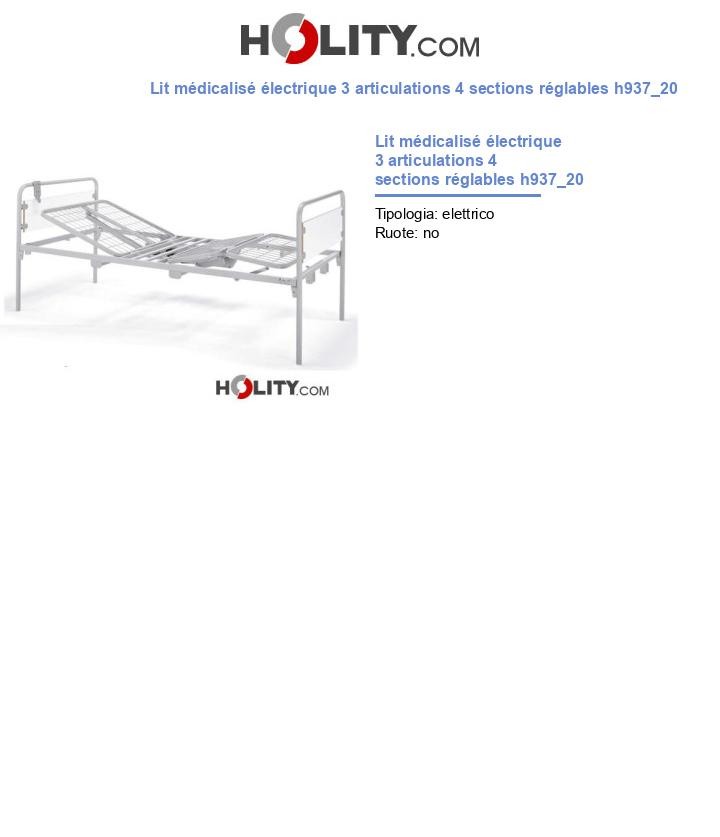 HOLITY.COM

Lit médicalisé électrique 3 articulations 4 sections réglables h937_20

Lit médicalisé électrique 3 articulations 4 sections réglables h937_20

Tipologia: elettrico
Ruote: no

HOLITY.COM